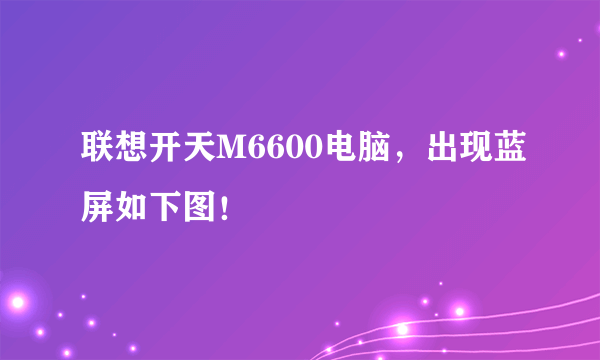 联想开天M6600电脑，出现蓝屏如下图！